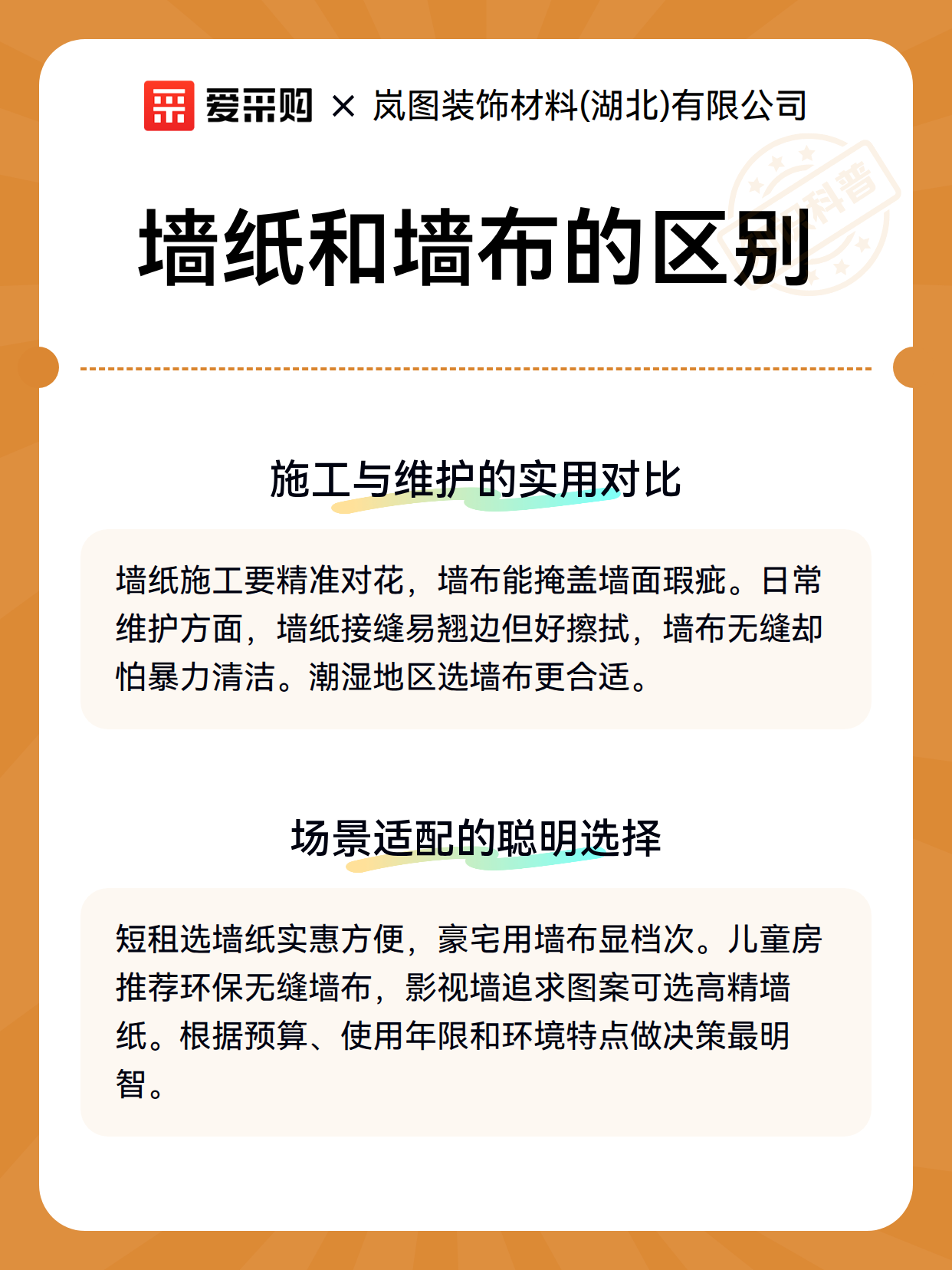 爱采购 × 岚图装饰材料(湖北)有限公司

科普

墙纸和墙布的区别

施工与维护的实用对比

墙纸施工要精准对花，墙布能掩盖墙面瑕疵。日常维护方面，墙纸接缝易翘边但好擦拭，墙布无缝却怕暴力清洁。潮湿地区选墙布更合适。

场景适配的聪明选择

短租选墙纸实惠方便，豪宅用墙布显档次。儿童房推荐环保无缝墙布，影视墙追求图案可选高精墙纸。根据预算、使用年限和环境特点做决策最明智。